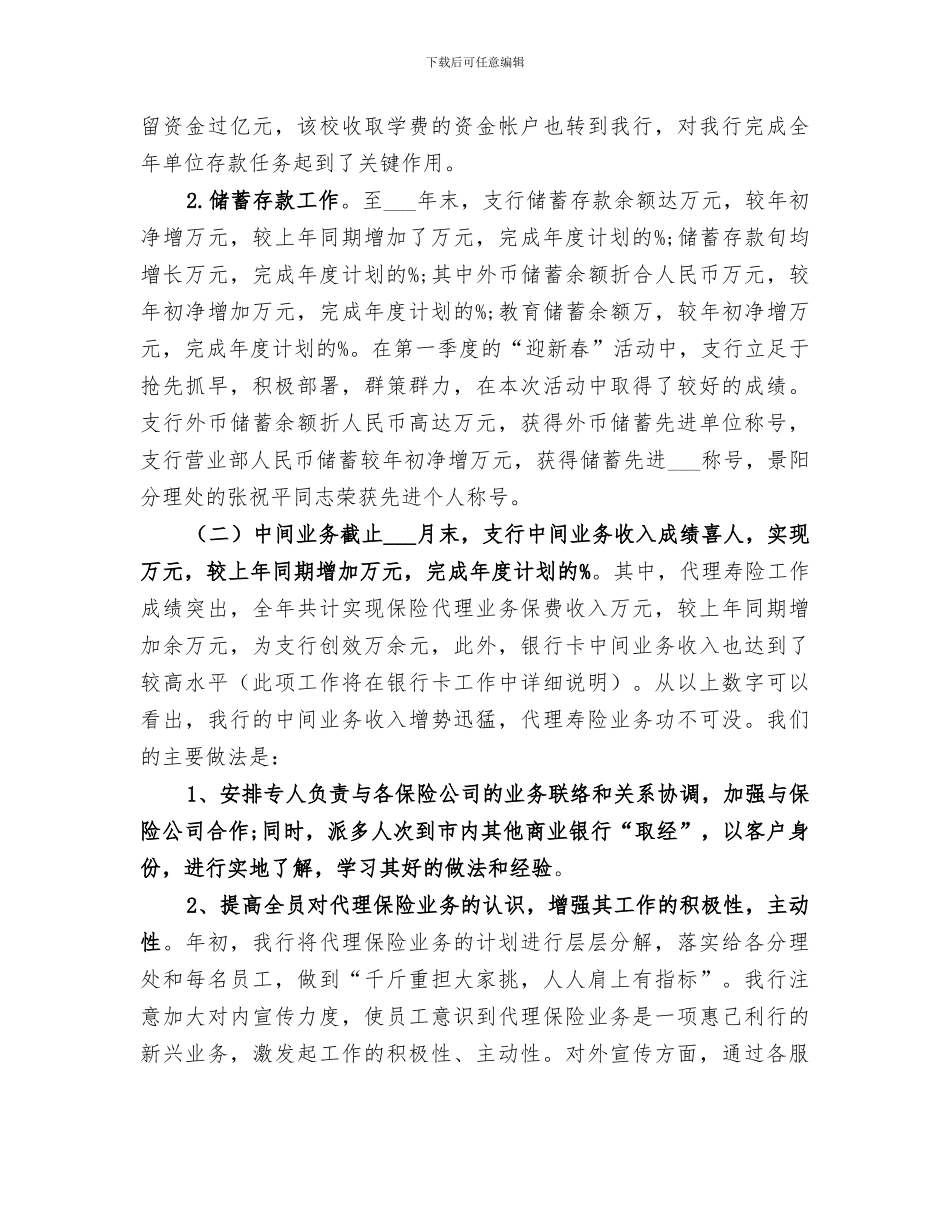 下载后可任意编辑

留资金过亿元，该校收取学费的资金帐户也转到我行，对我行完成全年单位存款任务起到了关键作用。

2.储蓄存款工作。至___年末，支行储蓄存款余额达万元，较年初净增万元，较上年同期增加了万元，完成年度计划的%;储蓄存款旬均增长万元，完成年度计划的%;其中外币储蓄余额折合人民币万元，较年初净增加万元，完成年度计划的%;教育储蓄余额万，较年初净增万元，完成年度计划的%。在第一季度的“迎新春”活动中，支行立足于抢先抓早，积极部署，群策群力，在本次活动中取得了较好的成绩。支行外币储蓄余额折人民币高达万元，获得外币储蓄先进单位称号，支行营业部人民币储蓄较年初净增万元，获得储蓄先进___称号，景阳分理处的张祝平同志荣获先进个人称号。

（二）中间业务截止___月末，支行中间业务收入成绩喜人，实现万元，较上年同期增加万元，完成年度计划的%。其中，代理寿险工作成绩突出，全年共计实现保险代理业务保费收入万元，较上年同期增加余万元，为支行创效万余元，此外，银行卡中间业务收入也达到了较高水平（此项工作将在银行卡工作中详细说明）。从以上数字可以看出，我行的中间业务收入增势迅猛，代理寿险业务功不可没。我们的主要做法是：

1、安排专人负责与各保险公司的业务联络和关系协调，加强与保险公司合作;同时，派多人次到市内其他商业银行“取经”，以客户身份，进行实地了解，学习其好的做法和经验。

2、提高全员对代理保险业务的认识，增强其工作的积极性，主动性。年初，我行将代理保险业务的计划进行层层分解，落实给各分理处和每名员工，做到“千斤重担大家挑，人人肩上有指标”。我行注意加大对内宣传力度，使员工意识到代理保险业务是一项惠己利行的新兴业务，激发起工作的积极性、主动性。对外宣传方面，通过各服